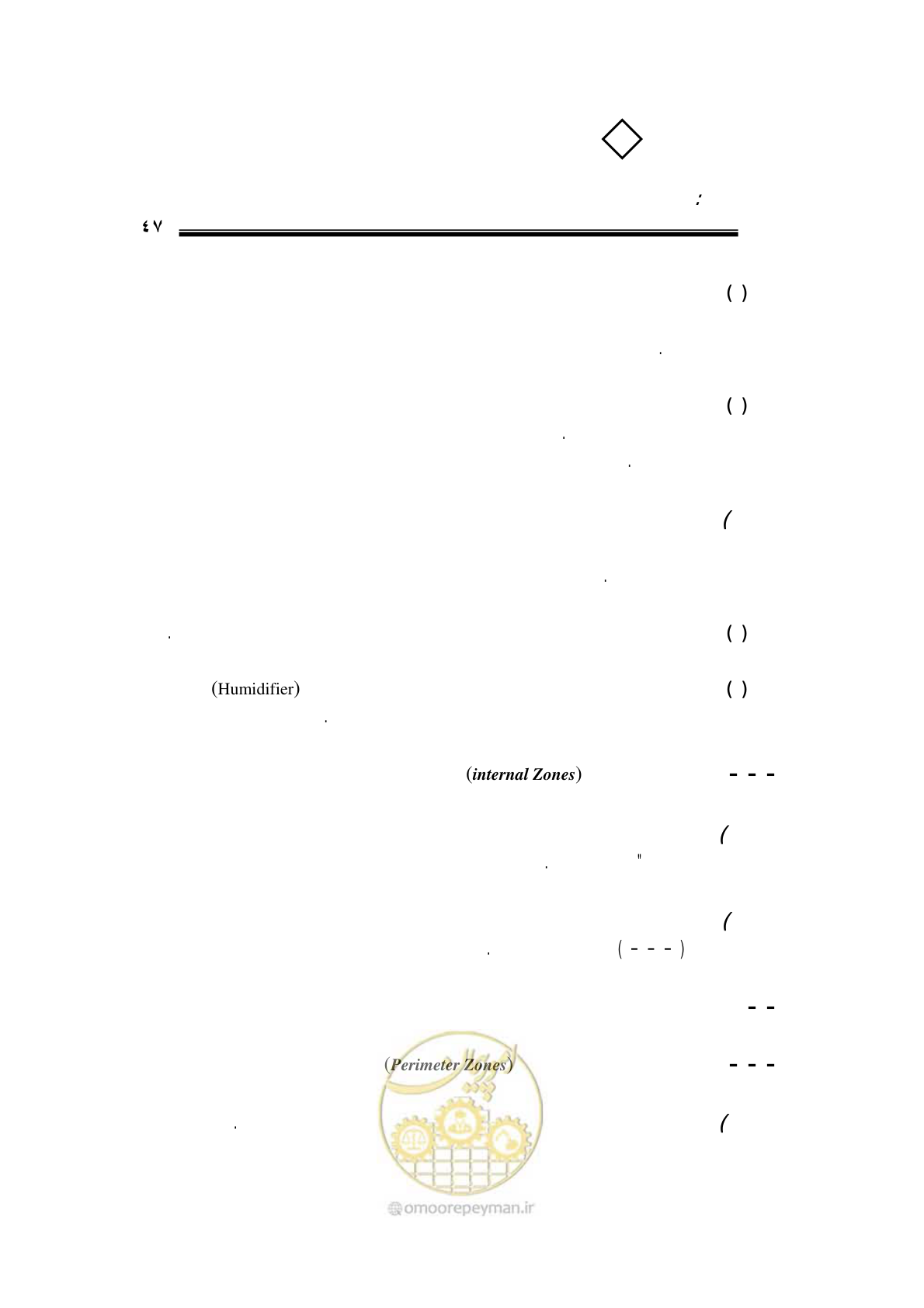 :

٤٧

( )

.

( )

.

.

(

.

( ) .

( ) (Humidifier)

.

- - - (internal Zones)

(

" .

(

( - - - ) .

- -

- - - (Perimeter Zones)

( .

omoorepeyman.ir